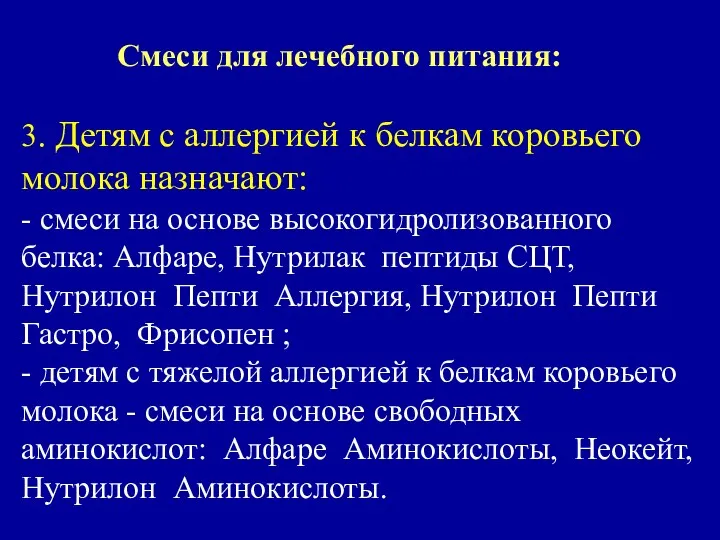 Смеси для лечебного питания:

3. Детям с аллергией к белкам коровьего молока назначают:
- смеси на основе высокогидролизованного белка: Алфаре, Нутрилак пептиды СЦТ, Нутрилон Пепти Аллергия, Нутрилон Пепти Гастро, Фрисопен ;
- детям с тяжелой аллергией к белкам коровьего молока - смеси на основе свободных аминокислот: Алфаре Аминокислоты, Неокейт, Нутрилон Аминокислоты.